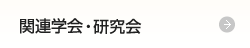 関連学会・研究会